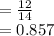 $= \frac{12}{14}$
$= 0.857$